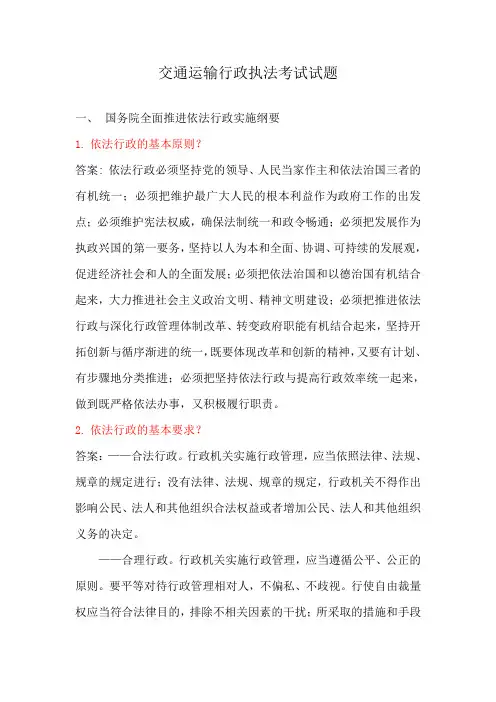 交通运输行政执法考试试题

一、 国务院全面推进依法行政实施纲要

1. 依法行政的基本原则?

答案：依法行政必须坚持党的领导、人民当家作主和依法治国三者的有机统一；必须把维护最广大人民的根本利益作为政府工作的出发点；必须维护宪法权威，确保法制统一和政令畅通；必须把发展作为执政兴国的第一要务，坚持以人为本和全面、协调、可持续的发展观，促进经济社会和人的全面发展；必须把依法治国和以德治国有机结合起来，大力推进社会主义政治文明、精神文明建设；必须把推进依法行政与深化行政管理体制改革、转变政府职能有机结合起来，坚持开拓创新与循序渐进的统一，既要体现改革和创新的精神，又要有计划、有步骤地分类推进；必须把坚持依法行政与提高行政效率统一起来，做到既严格依法办事，又积极履行职责。

2. 依法行政的基本要求?

答案：——合法行政。行政机关实施行政管理，应当依照法律、法规、规章的规定进行；没有法律、法规、规章的规定，行政机关不得作出影响公民、法人和其他组织合法权益或者增加公民、法人和其他组织义务的决定。

——合理行政。行政机关实施行政管理，应当遵循公平、公正的原则。要平等对待行政管理相对人，不偏私、不歧视。行使自由裁量权应当符合法律目的，排除不相关因素的干扰；所采取的措施和手段